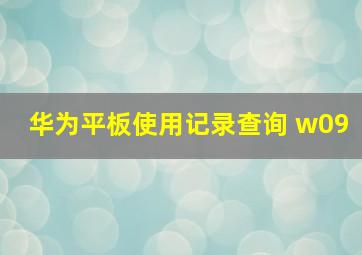 华为平板使用记录查询 w09